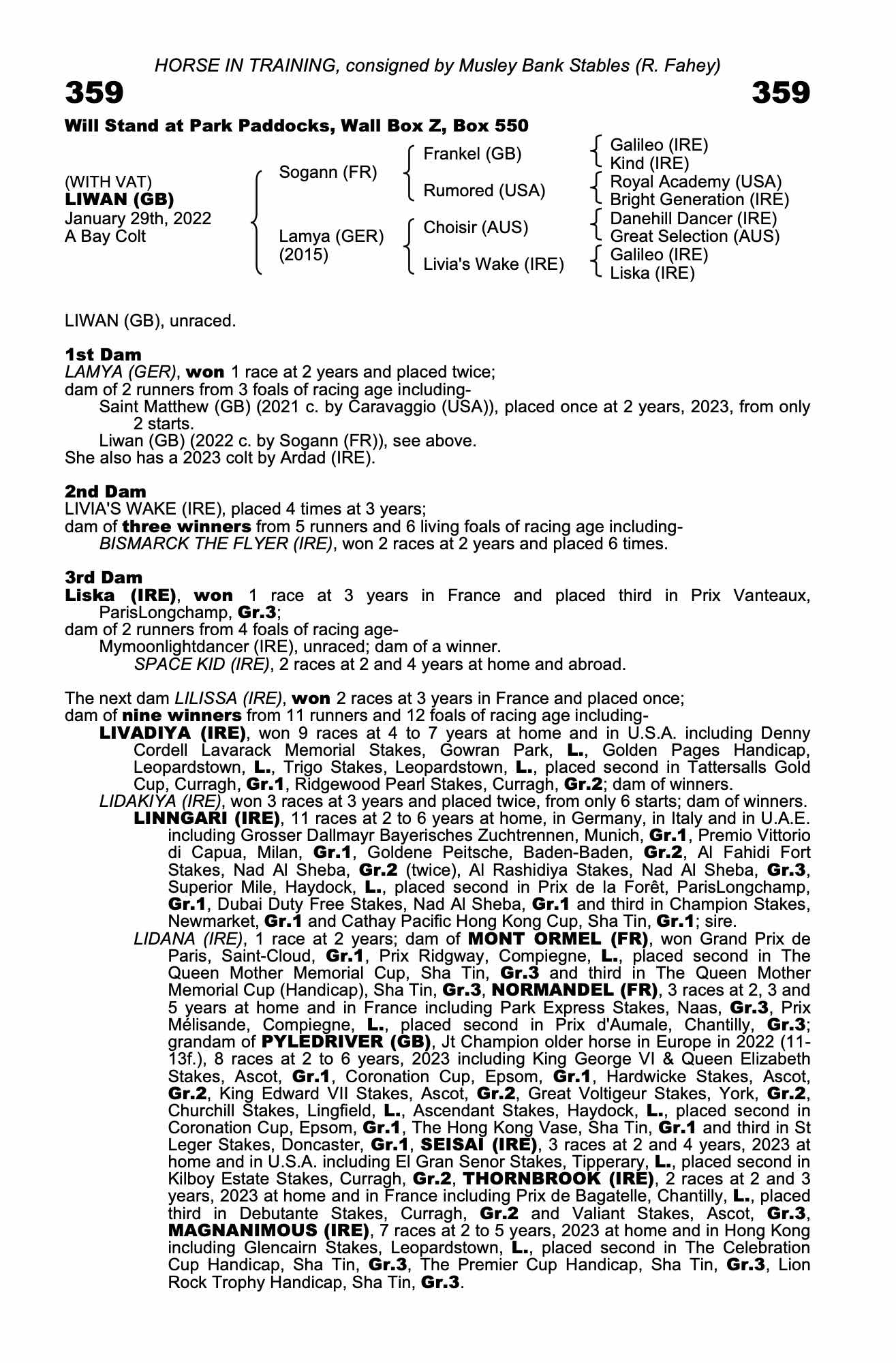 HORSE IN TRAINING, consigned by Musley Bank Stables (R. Fahey)

359 359

Will Stand at Park Paddocks, Wall Box Z, Box 550

(WITH VAT)
LIWAN (GB)
January 29th, 2022
A Bay Colt

Sogann (FR)
Lamya (GER) (2015)

Frankel (GB)
Rumored (USA)
Choisir (AUS)
Livia's Wake (IRE)

Galileo (IRE)
Kind (IRE)
Royal Academy (USA)
Bright Generation (IRE)
Danehill Dancer (IRE)
Great Selection (AUS)
Galileo (IRE)
Liska (IRE)

LIWAN (GB), unraced.

1st Dam
LAMYA (GER), won 1 race at 2 years and placed twice;
dam of 2 runners from 3 foals of racing age including-
Saint Matthew (GB) (2021 c. by Caravaggio (USA)), placed once at 2 years, 2023, from only 2 starts.
Liwan (GB) (2022 c. by Sogann (FR)), see above.
She also has a 2023 colt by Ardad (IRE).

2nd Dam
LIVIA'S WAKE (IRE), placed 4 times at 3 years;
dam of three winners from 5 runners and 6 living foals of racing age including-
BISMARCK THE FLYER (IRE), won 2 races at 2 years and placed 6 times.

3rd Dam
Liska (IRE), won 1 race at 3 years in France and placed third in Prix Vanteaux, ParisLongchamp, Gr.3;
dam of 2 runners from 4 foals of racing age-
Mymoonlightdancer (IRE), unraced; dam of a winner.
SPACE KID (IRE), 2 races at 2 and 4 years at home and abroad.

The next dam LILISSA (IRE), won 2 races at 3 years in France and placed once;
dam of nine winners from 11 runners and 12 foals of racing age including-
LIVADIYA (IRE), won 9 races at 4 to 7 years at home and in U.S.A. including Denny Cordell Lavarack Memorial Stakes, Gowran Park, L., Golden Pages Handicap, Leopardstown, L., Trigo Stakes, Leopardstown, L., placed second in Tattersalls Gold Cup, Curragh, Gr.1, Ridgewood Pearl Stakes, Curragh, Gr.2; dam of winners.
LIDAKIYA (IRE), won 3 races at 3 years and placed twice, from only 6 starts; dam of winners.
LINNGARI (IRE), 11 races at 2 to 6 years at home, in Germany, in Italy and in U.A.E. including Grosser Dallmayr Bayerisches Zuchtrennen, Munich, Gr.1, Premio Vittorio di Capua, Milan, Gr.1, Goldene Peitsche, Baden-Baden, Gr.2, Al Fahidi Fort Stakes, Nad Al Sheba, Gr.2 (twice), Al Rashidiya Stakes, Nad Al Sheba, Gr.3, Superior Mile, Haydock, L., placed second in Prix de la Forêt, ParisLongchamp, Gr.1, Dubai Duty Free Stakes, Nad Al Sheba, Gr.1 and third in Champion Stakes, Newmarket, Gr.1 and Cathay Pacific Hong Kong Cup, Sha Tin, Gr.1; sire.
LIDANA (IRE), 1 race at 2 years; dam of MONT ORMEL (FR), won Grand Prix de Paris, Saint-Cloud, Gr.1, Prix Ridgway, Compiegne, L., placed second in The Queen Mother Memorial Cup, Sha Tin, Gr.3 and third in The Queen Mother Memorial Cup (Handicap), Sha Tin, Gr.3, NORMANDEL (FR), 3 races at 2, 3 and 5 years at home and in France including Park Express Stakes, Naas, Gr.3, Prix Mélisande, Compiegne, L., placed second in Prix d'Aumale, Chantilly, Gr.3; grandam of PYLEDRIVER (GB), Jt Champion older horse in Europe in 2022 (11-13f.), 8 races at 2 to 6 years, 2023 including King George VI & Queen Elizabeth Stakes, Ascot, Gr.1, Coronation Cup, Epsom, Gr.1, Hardwicke Stakes, Ascot, Gr.2, King Edward VII Stakes, Ascot, Gr.2, Great Voltigeur Stakes, York, Gr.2, Churchill Stakes, Lingfield, L., Ascendant Stakes, Haydock, L., placed second in Coronation Cup, Epsom, Gr.1, The Hong Kong Vase, Sha Tin, Gr.1 and third in St Leger Stakes, Doncaster, Gr.1, SEISAI (IRE), 3 races at 2 and 4 years, 2023 at home and in U.S.A. including El Gran Senor Stakes, Tipperary, L., placed second in Kilboy Estate Stakes, Curragh, Gr.2, THORNBROOK (IRE), 2 races at 2 and 3 years, 2023 at home and in France including Prix de Bagatelle, Chantilly, L., placed third in Debutante Stakes, Curragh, Gr.2 and Valiant Stakes, Ascot, Gr.3, MAGNANIMOUS (IRE), 7 races at 2 to 5 years, 2023 at home and in Hong Kong including Glencairn Stakes, Leopardstown, L., placed second in The Celebration Cup Handicap, Sha Tin, Gr.3, The Premier Cup Handicap, Sha Tin, Gr.3, Lion Rock Trophy Handicap, Sha Tin, Gr.3.